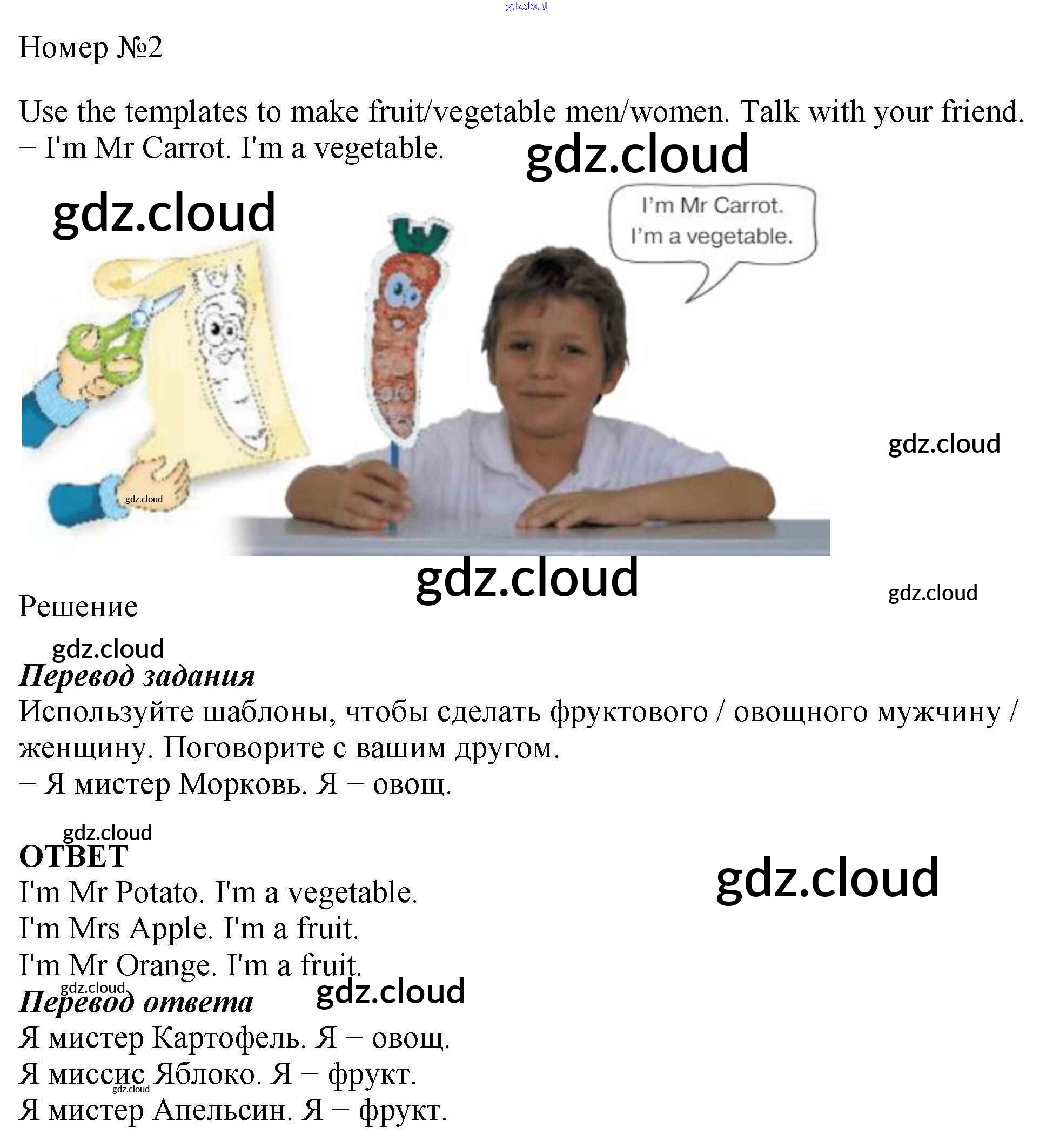 Номер №2

Use the templates to make fruit/vegetable men/women. Talk with your friend.
– I'm Mr Carrot. I'm a vegetable.

I'm Mr Carrot.
I'm a vegetable.

Решение

Перевод задания

Используйте шаблоны, чтобы сделать фруктового / овощного мужчину / женщину. Поговорите с вашим другом.
– Я мистер Морковь. Я – овощ.

ОТВЕТ

I'm Mr Potato. I'm a vegetable.
I'm Mrs Apple. I'm a fruit.
I'm Mr Orange. I'm a fruit.

Перевод ответа

Я мистер Картофель. Я – овощ.
Я миссис Яблоко. Я – фрукт.
Я мистер Апельсин. Я – фрукт.

gdz.cloud